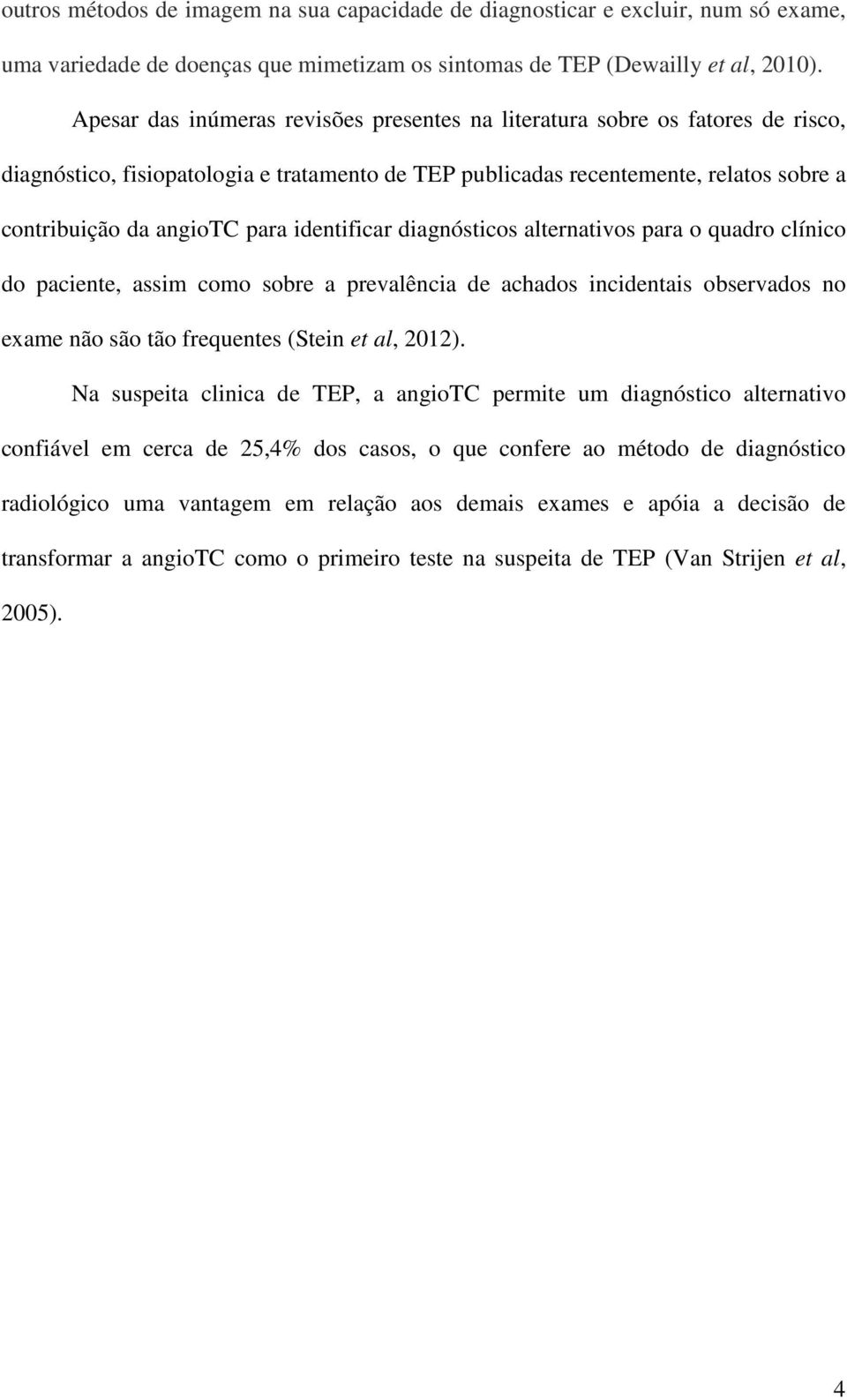 outros métodos de imagem na sua capacidade de diagnosticar e excluir, num só exame, uma variedade de doenças que mimetizam os sintomas de TEP (Dewailly et al, 2010).

Apesar das inúmeras revisões presentes na literatura sobre os fatores de risco, diagnóstico, fisiopatologia e tratamento de TEP publicadas recentemente, relatos sobre a contribuição da angioTC para identificar diagnósticos alternativos para o quadro clínico do paciente, assim como sobre a prevalência de achados incidentais observados no exame não são tão frequentes (Stein et al, 2012).

Na suspeita clinica de TEP, a angioTC permite um diagnóstico alternativo confiável em cerca de 25,4% dos casos, o que confere ao método de diagnóstico radiológico uma vantagem em relação aos demais exames e apóia a decisão de transformar a angioTC como o primeiro teste na suspeita de TEP (Van Strijen et al, 2005).

4